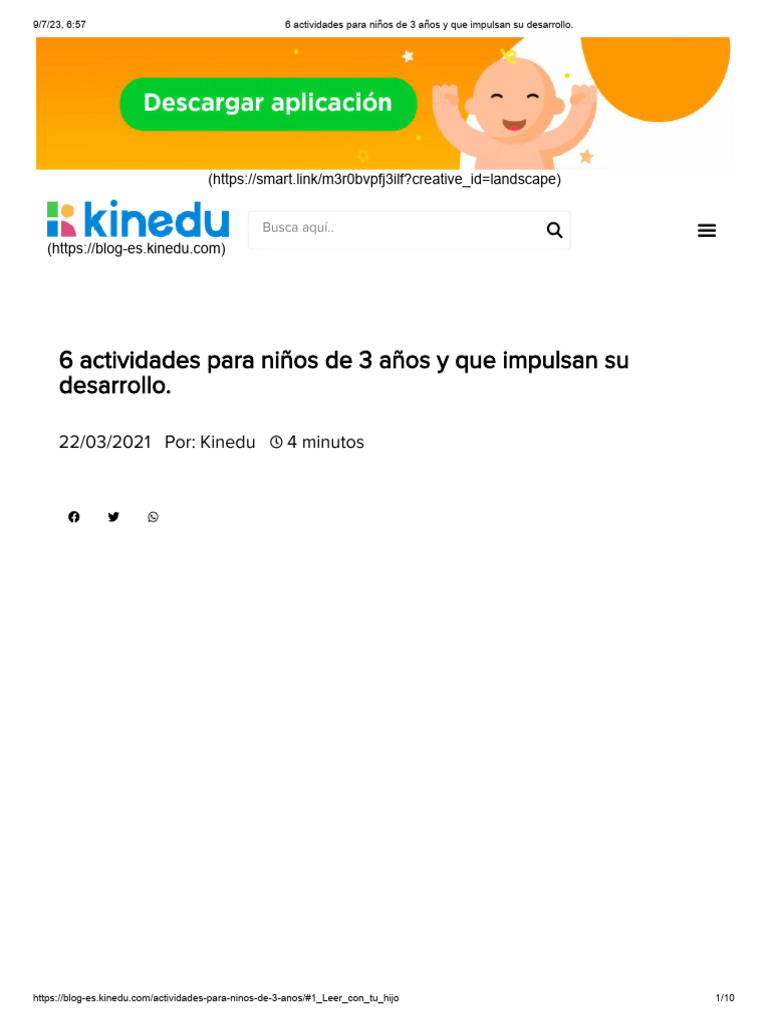 9/7/23, 6:57 6 actividades para niños de 3 años y que impulsan su desarrollo.

Descargar aplicación

(https://smart.link/m3r0bvpfj3ilf?creative_id=landscape)

kinedu
(https://blog-es.kinedu.com)

Busca aquí..

6 actividades para niños de 3 años y que impulsan su desarrollo.

22/03/2021 Por: Kinedu 4 minutos

https://blog-es.kinedu.com/actividades-para-ninos-de-3-anos/#1_Leer_con_tu_hijo 1/10